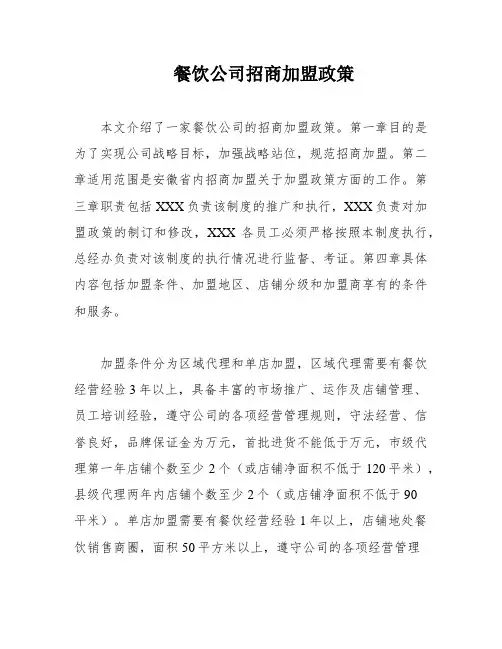 餐饮公司招商加盟政策

本文介绍了一家餐饮公司的招商加盟政策。第一章目的是为了实现公司战略目标，加强战略站位，规范招商加盟。第二章适用范围是安徽省内招商加盟关于加盟政策方面的工作。第三章职责包括 XXX 负责该制度的推广和执行，XXX 负责对加盟政策的制订和修改，XXX 各员工必须严格按照本制度执行，总经办负责对该制度的执行情况进行监督、考证。第四章具体内容包括加盟条件、加盟地区、店铺分级和加盟商享有的条件和服务。

加盟条件分为区域代理和单店加盟，区域代理需要有餐饮经营经验 3 年以上，具备丰富的市场推广、运作及店铺管理、员工培训经验，遵守公司的各项经营管理规则，守法经营、信誉良好，品牌保证金为万元，首批进货不能低于万元，市级代理第一年店铺个数至少 2 个（或店铺净面积不低于 120 平米），县级代理两年内店铺个数至少 2 个（或店铺净面积不低于 90 平米）。单店加盟需要有餐饮经营经验 1 年以上，店铺地处餐饮销售商圈，面积 50 平方米以上，遵守公司的各项经营管理